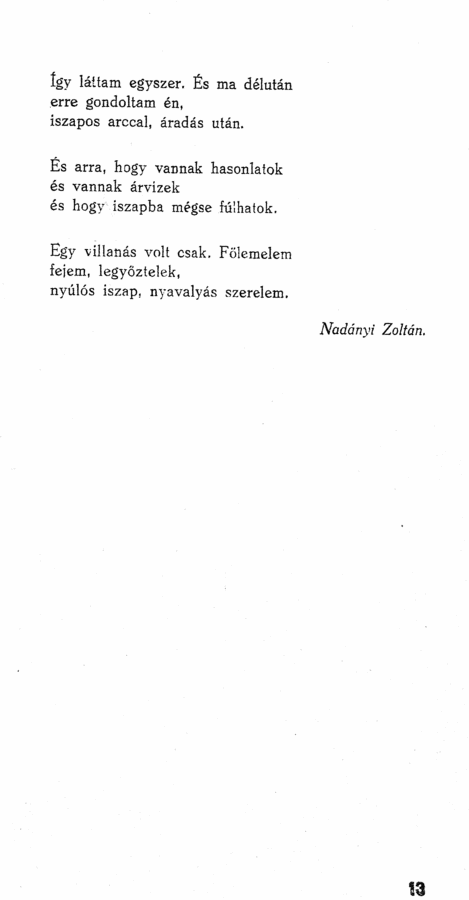 Így láttam egyszer. És ma délután
erre gondoltam én,
iszapos arccal, áradás után.

És arra, hogy vannak hasonlatok
és vannak árvizek
és hogy iszapba mégse fúlhatok.

Egy villanás volt csak. Fölemelem
fejem, legyőztelek,
nyúlós iszap, nyavalyás szerelem.

Nadányi Zoltán.

13